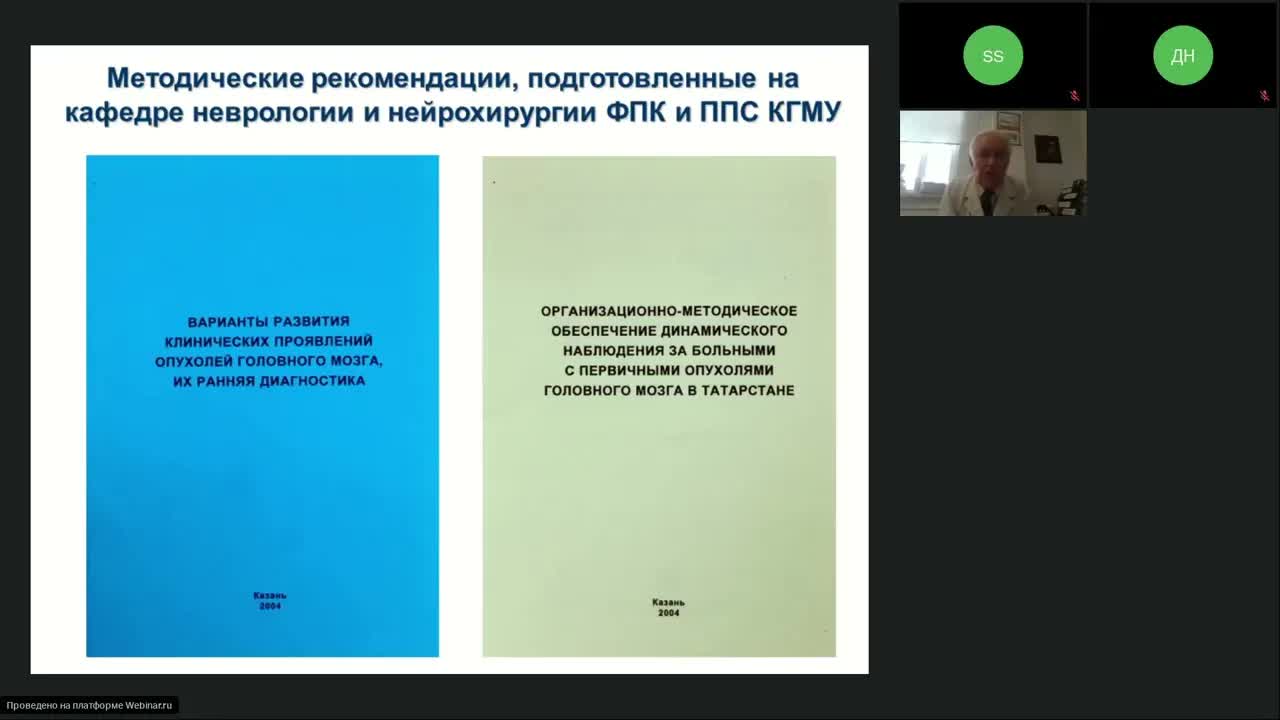 Методические рекомендации, подготовленные на кафедре неврологии и нейрохирургии ФПК и ППС КГМУ

ВАРИАНТЫ РАЗВИТИЯ КЛИНИЧЕСКИХ ПРОЯВЛЕНИЙ ОПУХОЛЕЙ ГОЛОВНОГО МОЗГА, ИХ РАННЯЯ ДИАГНОСТИКА

Казань
2004

ОРГАНИЗАЦИОННО-МЕТОДИЧЕСКОЕ ОБЕСПЕЧЕНИЕ ДИНАМИЧЕСКОГО НАБЛЮДЕНИЯ ЗА БОЛЬНЫМИ С ПЕРВИЧНЫМИ ОПУХОЛЯМИ ГОЛОВНОГО МОЗГА В ТАТАРСТАНЕ

Казань
2004

SS

ДН

Проведено на платформе Webinar.ru